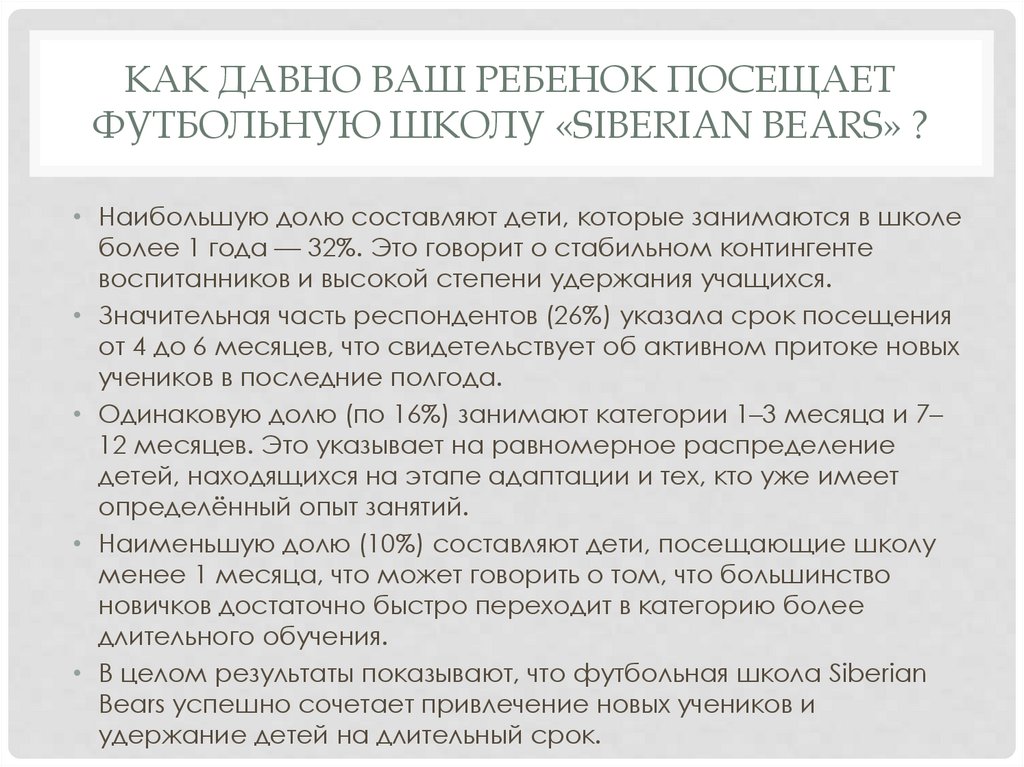 КАК ДАВНО ВАШ РЕБЕНОК ПОСЕЩАЕТ ФУТБОЛЬНУЮ ШКОЛУ «SIBERIAN BEARS» ?

• Наибольшую долю составляют дети, которые занимаются в школе более 1 года — 32%. Это говорит о стабильном контингенте воспитанников и высокой степени удержания учащихся.
• Значительная часть респондентов (26%) указала срок посещения от 4 до 6 месяцев, что свидетельствует об активном притоке новых учеников в последние полгода.
• Одинаковую долю (по 16%) занимают категории 1–3 месяца и 7–12 месяцев. Это указывает на равномерное распределение детей, находящихся на этапе адаптации и тех, кто уже имеет определённый опыт занятий.
• Наименьшую долю (10%) составляют дети, посещающие школу менее 1 месяца, что может говорить о том, что большинство новичков достаточно быстро переходит в категорию более длительного обучения.
• В целом результаты показывают, что футбольная школа Siberian Bears успешно сочетает привлечение новых учеников и удержание детей на длительный срок.